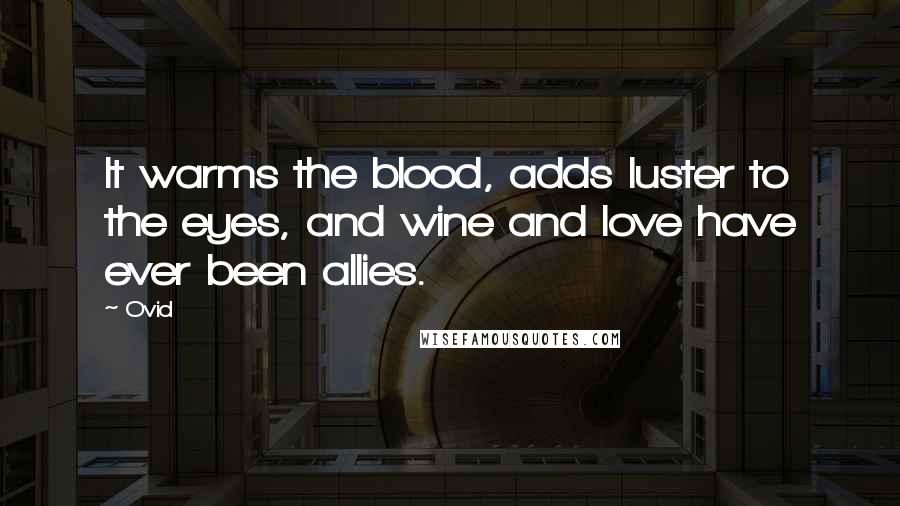 It warms the blood, adds luster to the eyes, and wine and love have ever been allies.

~ Ovid

WISEFAMOUSQUOTES.COM